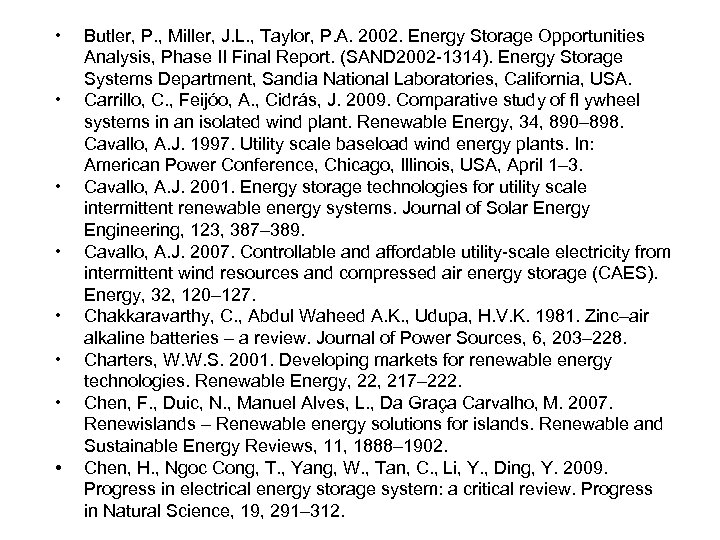 • Butler, P., Miller, J.L., Taylor, P.A. 2002. Energy Storage Opportunities Analysis, Phase II Final Report. (SAND2002-1314). Energy Storage Systems Department, Sandia National Laboratories, California, USA.
• Carrillo, C., Feijóo, A., Cidrás, J. 2009. Comparative study of fl ywheel systems in an isolated wind plant. Renewable Energy, 34, 890–898. Cavallo, A.J. 1997. Utility scale baseload wind energy plants. In: American Power Conference, Chicago, Illinois, USA, April 1–3.
• Cavallo, A.J. 2001. Energy storage technologies for utility scale intermittent renewable energy systems. Journal of Solar Energy Engineering, 123, 387–389.
• Cavallo, A.J. 2007. Controllable and affordable utility-scale electricity from intermittent wind resources and compressed air energy storage (CAES). Energy, 32, 120–127.
• Chakkaravarthy, C., Abdul Waheed A.K., Udupa, H.V.K. 1981. Zinc–air alkaline batteries – a review. Journal of Power Sources, 6, 203–228.
• Charters, W.W.S. 2001. Developing markets for renewable energy technologies. Renewable Energy, 22, 217–222.
• Chen, F., Duic, N., Manuel Alves, L., Da Graça Carvalho, M. 2007. Renewislands – Renewable energy solutions for islands. Renewable and Sustainable Energy Reviews, 11, 1888–1902.
• Chen, H., Ngoc Cong, T., Yang, W., Tan, C., Li, Y., Ding, Y. 2009. Progress in electrical energy storage system: a critical review. Progress in Natural Science, 19, 291–312.